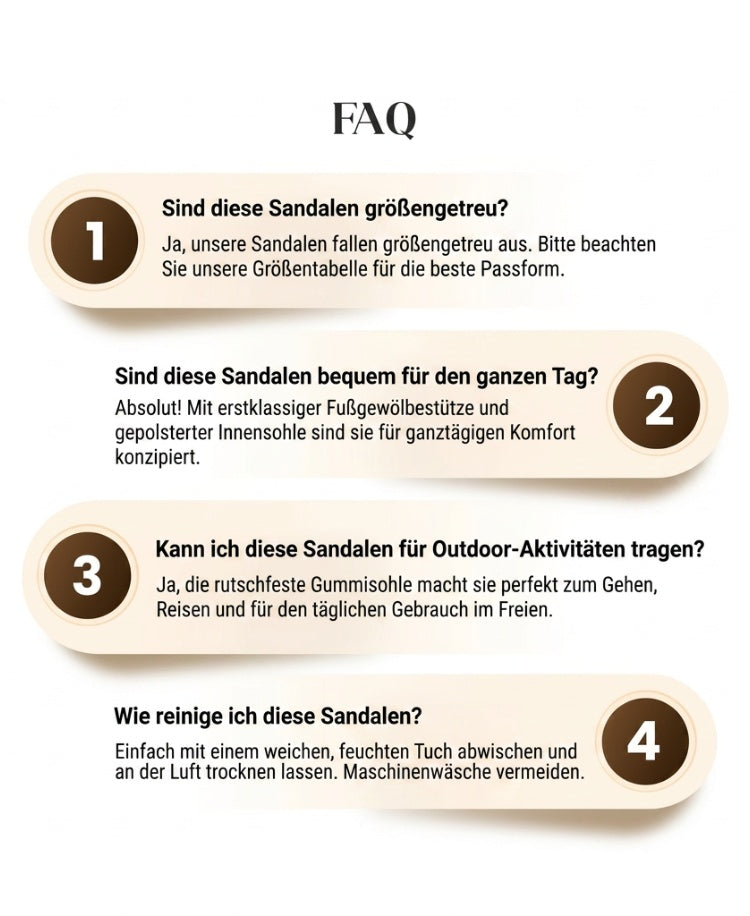 FAQ

1

Sind diese Sandalen größengetreu?

Ja, unsere Sandalen fallen größengetreu aus. Bitte beachten Sie unsere Größentabelle für die beste Passform.

Sind diese Sandalen bequem für den ganzen Tag?

Absolut! Mit erstklassiger Fußgewölbestütze und gepolsterter Innensohle sind sie für ganztägigen Komfort konzipiert.

2

3

Kann ich diese Sandalen für Outdoor-Aktivitäten tragen?

Ja, die rutschfeste Gummisohle macht sie perfekt zum Gehen, Reisen und für den täglichen Gebrauch im Freien.

Wie reinige ich diese Sandalen?

Einfach mit einem weichen, feuchten Tuch abwischen und an der Luft trocknen lassen. Maschinenwäsche vermeiden.

4